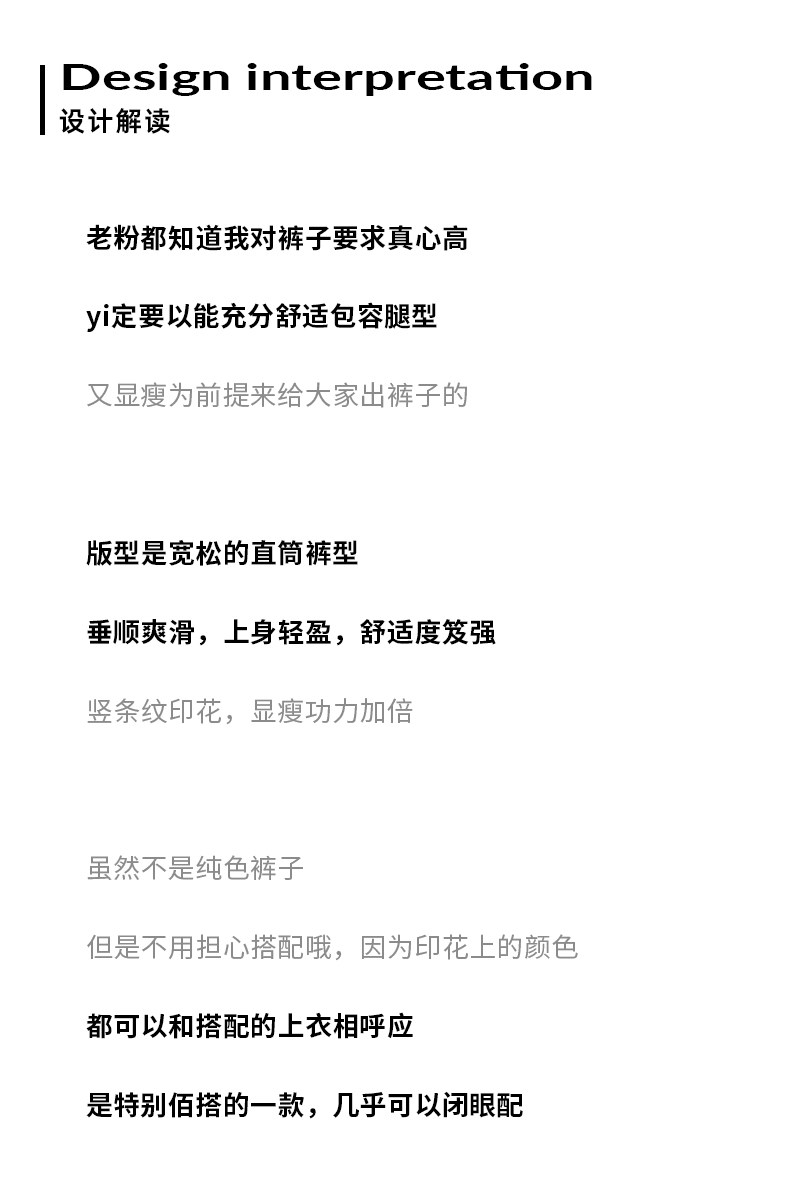 Design interpretation
设计解读

老粉都知道我对裤子要求真心高

yi定要以能充分舒适包容腿型

又显瘦为前提来给大家出裤子的

版型是宽松的直筒裤型

垂顺爽滑，上身轻盈，舒适度笈强

竖条纹印花，显瘦功力加倍

虽然不是纯色裤子

但是不用担心搭配哦，因为印花上的颜色

都可以和搭配的上衣相呼应

是特别佰搭的一款，几乎可以闭眼配